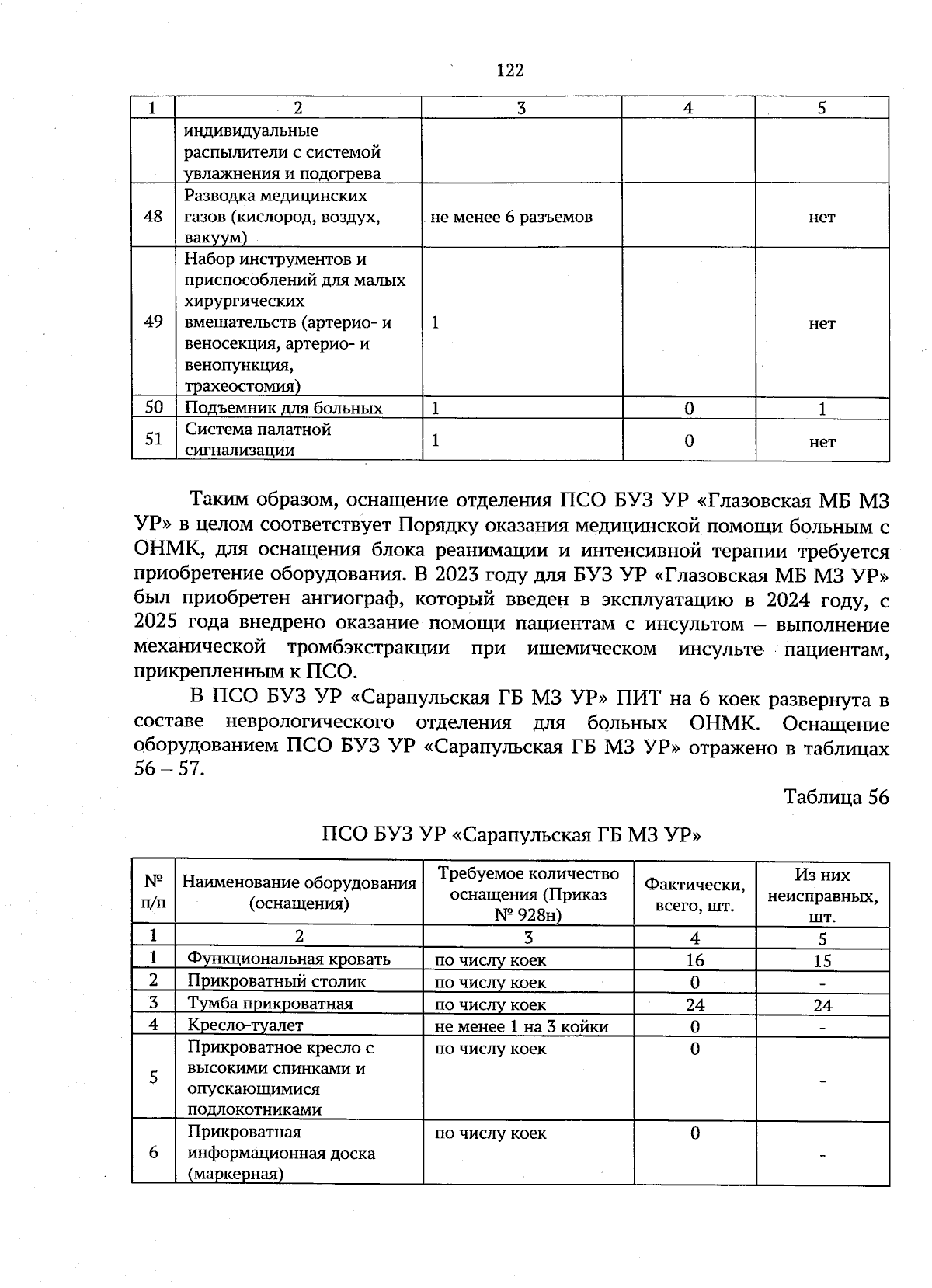 122

| 1 | 2 | 3 | 4 | 5 |
|---|---|---|---|---|
| | индивидуальные распылители с системой увлажнения и подогрева | | | |
| 48 | Разводка медицинских газов (кислород, воздух, вакуум) | не менее 6 разъемов | | нет |
| 49 | Набор инструментов и приспособлений для малых хирургических вмешательств (артерио- и веносекция, артерио- и венопункция, трахеостомия) | 1 | | нет |
| 50 | Подъемник для больных | 1 | 0 | 1 |
| 51 | Система палатной сигнализации | 1 | 0 | нет |

Таким образом, оснащение отделения ПСО БУЗ УР «Глазовская МБ МЗ УР» в целом соответствует Порядку оказания медицинской помощи больным с ОНМК, для оснащения блока реанимации и интенсивной терапии требуется приобретение оборудования. В 2023 году для БУЗ УР «Глазовская МБ МЗ УР» был приобретен ангиограф, который введен в эксплуатацию в 2024 году, с 2025 года внедрено оказание помощи пациентам с инсультом – выполнение механической тромбэкстракции при ишемическом инсульте пациентам, прикрепленным к ПСО.

В ПСО БУЗ УР «Сарапульская ГБ МЗ УР» ПИТ на 6 коек развернута в составе неврологического отделения для больных ОНМК. Оснащение оборудованием ПСО БУЗ УР «Сарапульская ГБ МЗ УР» отражено в таблицах 56 – 57.

Таблица 56

ПСО БУЗ УР «Сарапульская ГБ МЗ УР»

| № п/п | Наименование оборудования (оснащения) | Требуемое количество оснащения (Приказ № 928н) | Фактически, всего, шт. | Из них неисправных, шт. |
|---|---|---|---|---|
| 1 | 2 | 3 | 4 | 5 |
| 1 | Функциональная кровать | по числу коек | 16 | 15 |
| 2 | Прикроватный столик | по числу коек | 0 | - |
| 3 | Тумба прикроватная | по числу коек | 24 | 24 |
| 4 | Кресло-туалет | не менее 1 на 3 койки | 0 | - |
| 5 | Прикроватное кресло с высокими спинками и опускающимися подлокотниками | по числу коек | 0 | - |
| 6 | Прикроватная информационная доска (маркерная) | по числу коек | 0 | - |